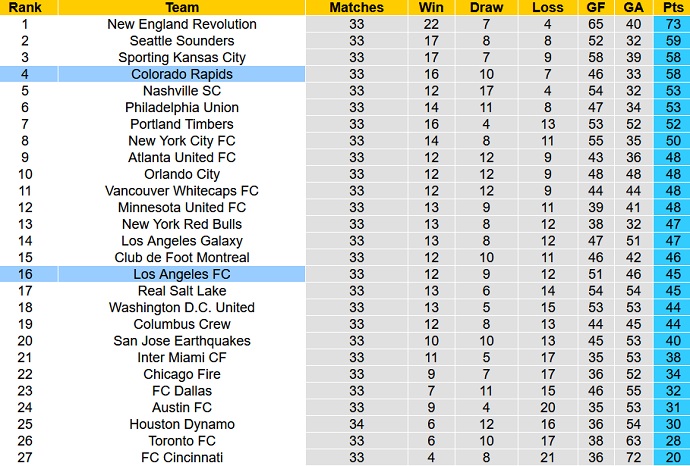 | Rank | Team | Matches | Win | Draw | Loss | GF | GA | Pts |
|---|---|---|---|---|---|---|---|---|
| 1 | New England Revolution | 33 | 22 | 7 | 4 | 65 | 40 | 73 |
| 2 | Seattle Sounders | 33 | 17 | 8 | 8 | 52 | 32 | 59 |
| 3 | Sporting Kansas City | 33 | 17 | 7 | 9 | 58 | 39 | 58 |
| 4 | Colorado Rapids | 33 | 16 | 10 | 7 | 46 | 33 | 58 |
| 5 | Nashville SC | 33 | 12 | 17 | 4 | 54 | 32 | 53 |
| 6 | Philadelphia Union | 33 | 14 | 11 | 8 | 47 | 34 | 53 |
| 7 | Portland Timbers | 33 | 16 | 4 | 13 | 53 | 52 | 52 |
| 8 | New York City FC | 33 | 14 | 8 | 11 | 55 | 35 | 50 |
| 9 | Atlanta United FC | 33 | 12 | 12 | 9 | 43 | 36 | 48 |
| 10 | Orlando City | 33 | 12 | 12 | 9 | 48 | 48 | 48 |
| 11 | Vancouver Whitecaps FC | 33 | 12 | 12 | 9 | 44 | 44 | 48 |
| 12 | Minnesota United FC | 33 | 13 | 9 | 11 | 39 | 41 | 48 |
| 13 | New York Red Bulls | 33 | 13 | 8 | 12 | 38 | 32 | 47 |
| 14 | Los Angeles Galaxy | 33 | 13 | 8 | 12 | 47 | 51 | 47 |
| 15 | Club de Foot Montreal | 33 | 12 | 10 | 11 | 46 | 42 | 46 |
| 16 | Los Angeles FC | 33 | 12 | 9 | 12 | 51 | 46 | 45 |
| 17 | Real Salt Lake | 33 | 13 | 6 | 14 | 54 | 54 | 45 |
| 18 | Washington D.C. United | 33 | 13 | 5 | 15 | 53 | 53 | 44 |
| 19 | Columbus Crew | 33 | 12 | 8 | 13 | 44 | 45 | 44 |
| 20 | San Jose Earthquakes | 33 | 10 | 10 | 13 | 45 | 53 | 40 |
| 21 | Inter Miami CF | 33 | 11 | 5 | 17 | 35 | 53 | 38 |
| 22 | Chicago Fire | 33 | 9 | 7 | 17 | 36 | 52 | 34 |
| 23 | FC Dallas | 33 | 7 | 11 | 15 | 46 | 55 | 32 |
| 24 | Austin FC | 33 | 9 | 4 | 20 | 35 | 53 | 31 |
| 25 | Houston Dynamo | 34 | 6 | 12 | 16 | 36 | 54 | 30 |
| 26 | Toronto FC | 33 | 6 | 10 | 17 | 38 | 63 | 28 |
| 27 | FC Cincinnati | 33 | 4 | 8 | 21 | 36 | 72 | 20 |